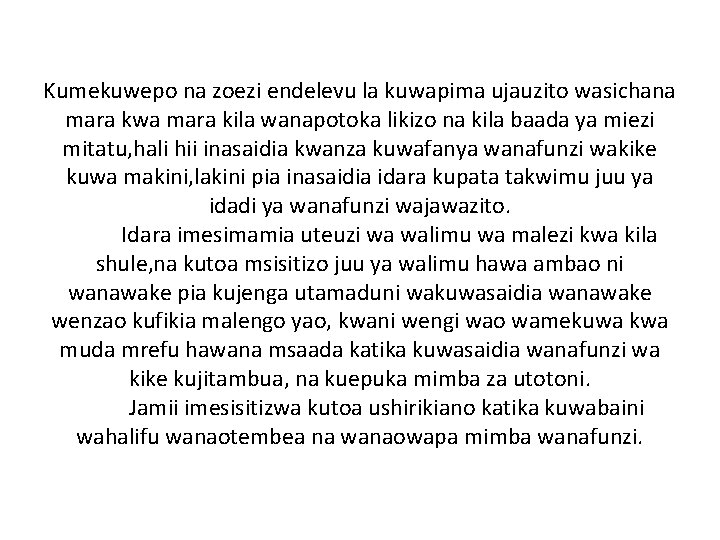 Kumekuwepo na zoezi endelevu la kuwapima ujauzito wasichana mara kwa mara kila wanapotoka likizo na kila baada ya miezi mitatu,hali hii inasaidia kwanza kuwafanya wanafunzi wakike kuwa makini,lakini pia inasaidia idara kupata takwimu juu ya idadi ya wanafunzi wajawazito.

Idara imesimamia uteuzi wa walimu wa malezi kwa kila shule,na kutoa msisitizo juu ya walimu hawa ambao ni wanawake pia kujenga utamaduni wakuwasaidia wanawake wenzao kufikia malengo yao, kwani wengi wao wamekuwa kwa muda mrefu hawana msaada katika kuwasaidia wanafunzi wa kike kujitambua, na kuepuka mimba za utotoni.

Jamii imesisitizwa kutoa ushirikiano katika kuwabaini wahalifu wanaotembea na wanaowapa mimba wanafunzi.